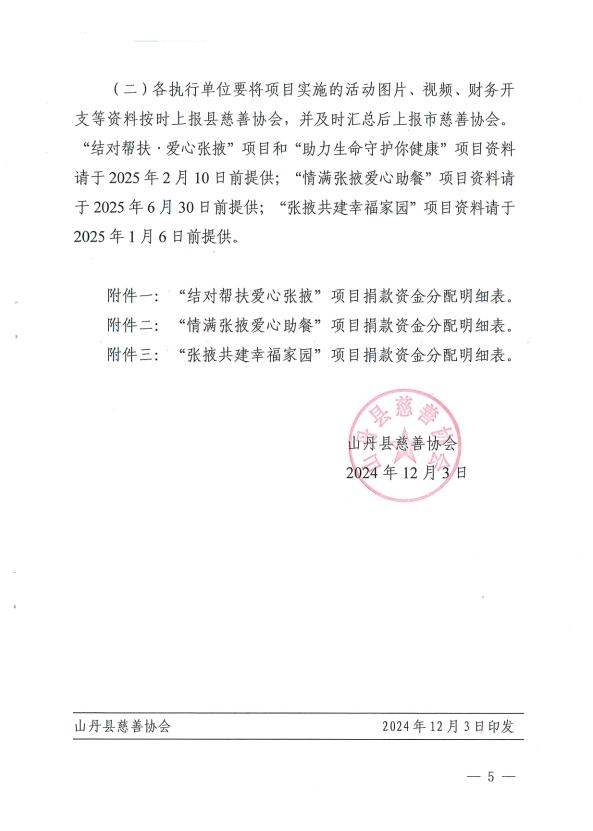 （二）各执行单位要将项目实施的活动图片、视频、财务开支等资料按时上报县慈善协会，并及时汇总后上报市慈善协会。“结对帮扶·爱心张掖”项目和“助力生命守护你健康”项目资料请于 2025 年 2 月 10 日前提供；“情满张掖爱心助餐”项目资料请于 2025 年 6 月 30 日前提供；“张掖共建幸福家园”项目资料请于 2025 年 1 月 6 日前提供。

附件一：“结对帮扶爱心张掖”项目捐款资金分配明细表。
附件二：“情满张掖爱心助餐”项目捐款资金分配明细表。
附件三：“张掖共建幸福家园”项目捐款资金分配明细表。

山丹县慈善协会
山丹县慈善协会
2024 年 12 月 3 日

山丹县慈善协会　　2024 年 12 月 3 日印发

— 5 —